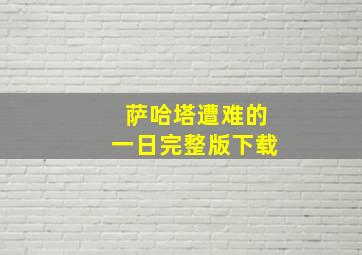 萨哈塔遭难的
一日完整版下载